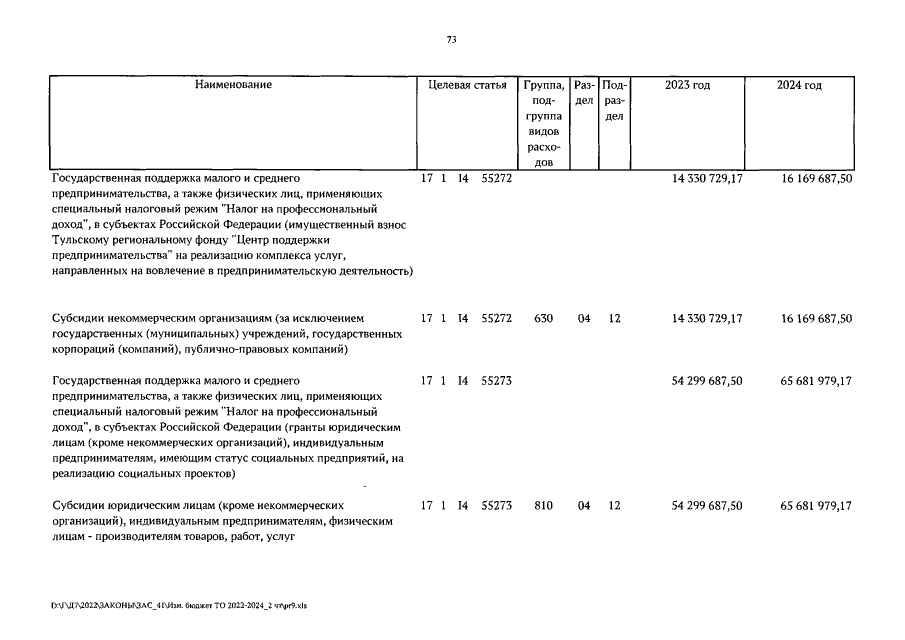 73

| Наименование | Целевая статья | Группа, подгруппа видов расходов | Раздел | Подраздел | 2023 год | 2024 год |
|---|---|---|---|---|---|---|
| Государственная поддержка малого и среднего предпринимательства, а также физических лиц, применяющих специальный налоговый режим "Налог на профессиональный доход", в субъектах Российской Федерации (имущественный взнос Тульскому региональному фонду "Центр поддержки предпринимательства" на реализацию комплекса услуг, направленных на вовлечение в предпринимательскую деятельность) | 17 1 I4 55272 | | | | 14 330 729,17 | 16 169 687,50 |
| Субсидии некоммерческим организациям (за исключением государственных (муниципальных) учреждений, государственных корпораций (компаний), публично-правовых компаний) | 17 1 I4 55272 | 630 | 04 | 12 | 14 330 729,17 | 16 169 687,50 |
| Государственная поддержка малого и среднего предпринимательства, а также физических лиц, применяющих специальный налоговый режим "Налог на профессиональный доход", в субъектах Российской Федерации (гранты юридическим лицам (кроме некоммерческих организаций), индивидуальным предпринимателям, имеющим статус социальных предприятий, на реализацию социальных проектов) | 17 1 I4 55273 | | | | 54 299 687,50 | 65 681 979,17 |
| Субсидии юридическим лицам (кроме некоммерческих организаций), индивидуальным предпринимателям, физическим лицам - производителям товаров, работ, услуг | 17 1 I4 55273 | 810 | 04 | 12 | 54 299 687,50 | 65 681 979,17 |

D:\Г\Д7\2022\ЗАКОНЫ\ЗАС_41\Изм. бюджет ТО 2022-2024_2 чт\pr9.xls